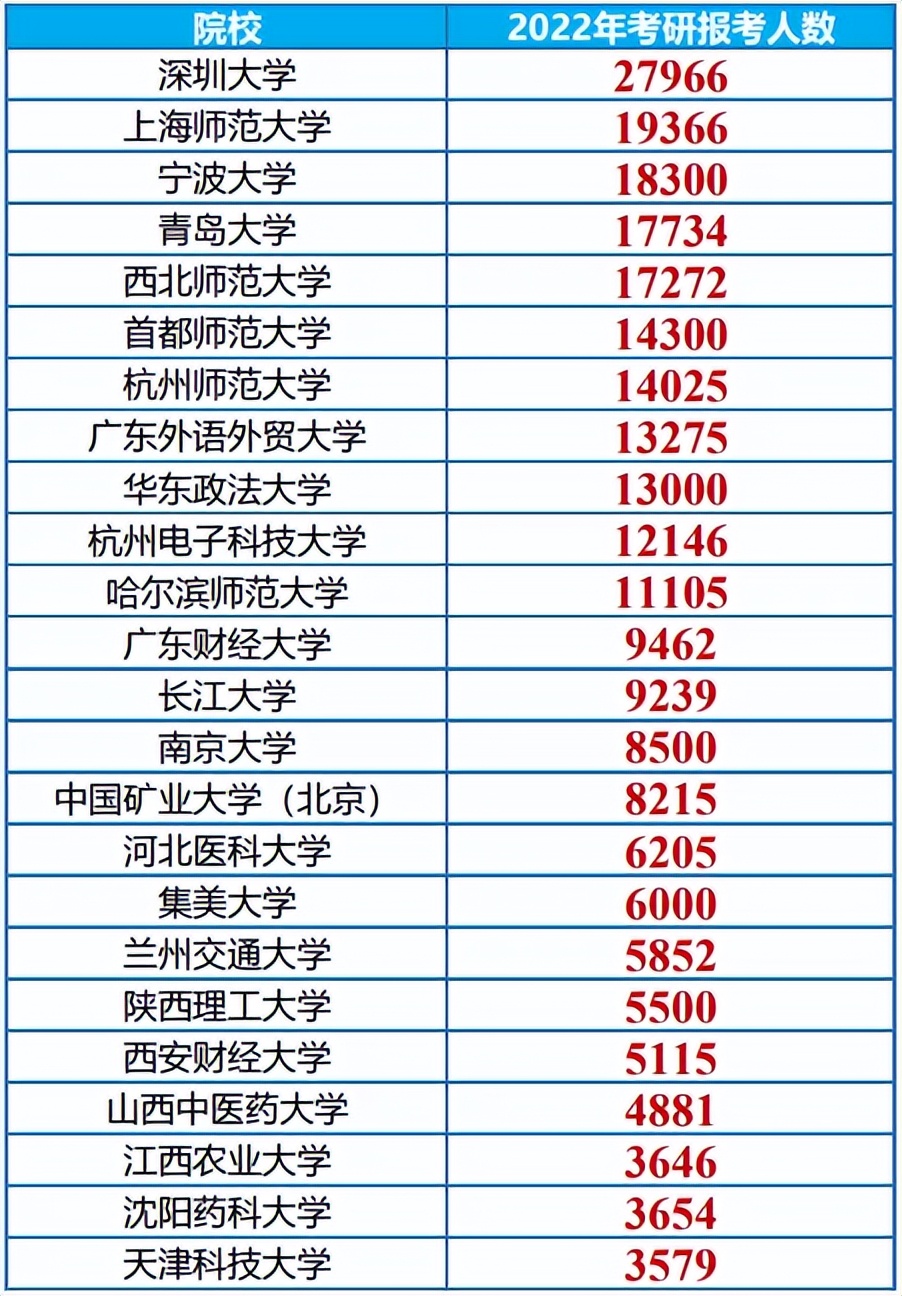 | 院校 | 2022年考研报考人数 |
|---|---|
| 深圳大学 | 27966 |
| 上海师范大学 | 19366 |
| 宁波大学 | 18300 |
| 青岛大学 | 17734 |
| 西北师范大学 | 17272 |
| 首都师范大学 | 14300 |
| 杭州师范大学 | 14025 |
| 广东外语外贸大学 | 13275 |
| 华东政法大学 | 13000 |
| 杭州电子科技大学 | 12146 |
| 哈尔滨师范大学 | 11105 |
| 广东财经大学 | 9462 |
| 长江大学 | 9239 |
| 南京大学 | 8500 |
| 中国矿业大学（北京） | 8215 |
| 河北医科大学 | 6205 |
| 集美大学 | 6000 |
| 兰州交通大学 | 5852 |
| 陕西理工大学 | 5500 |
| 西安财经大学 | 5115 |
| 山西中医药大学 | 4881 |
| 江西农业大学 | 3646 |
| 沈阳药科大学 | 3654 |
| 天津科技大学 | 3579 |